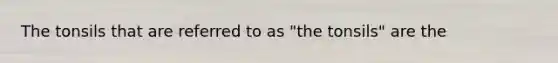 The tonsils that are referred to as "the tonsils" are the